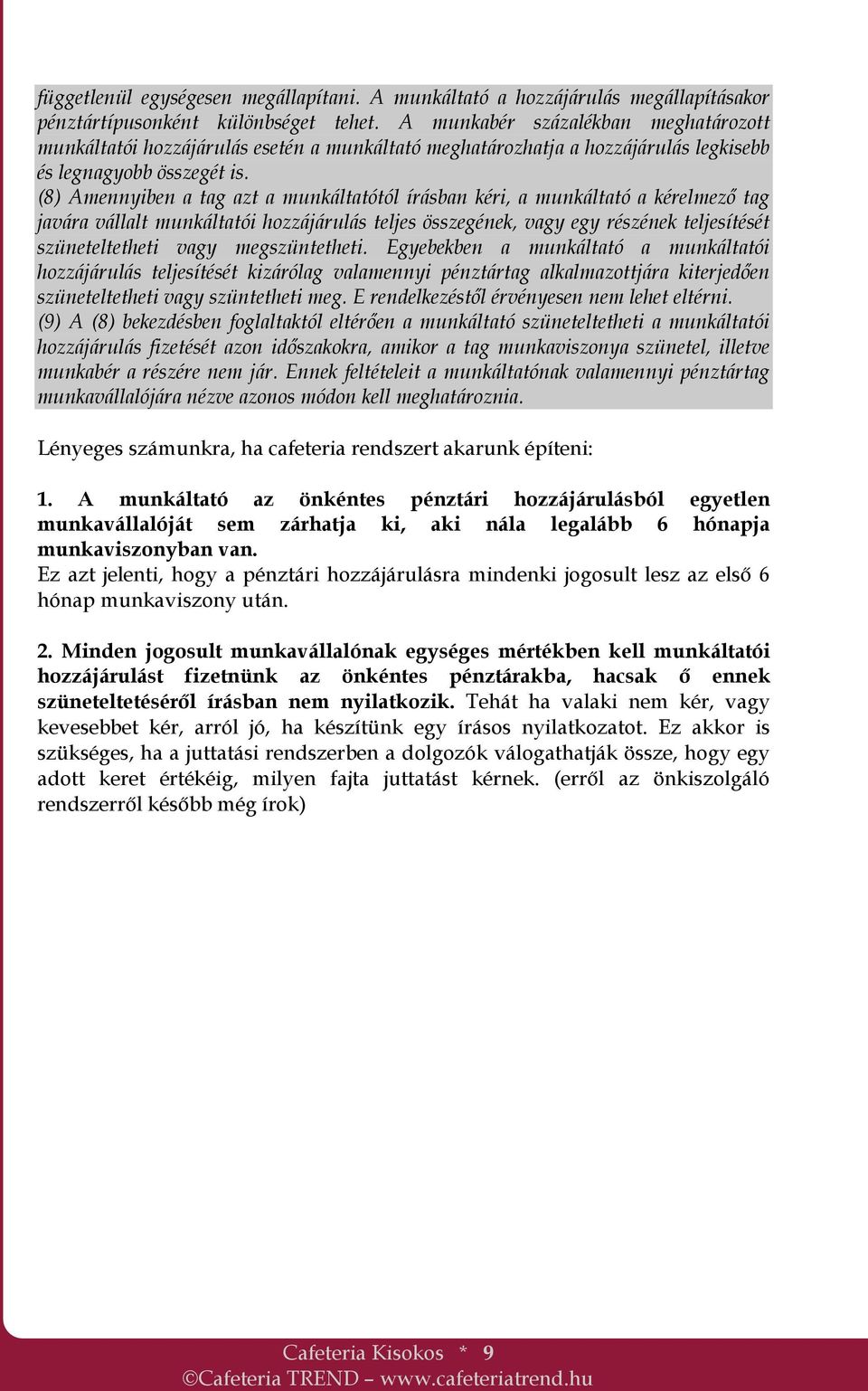 függetlenül egységesen megállapítani. A munkáltató a hozzájárulás megállapításakor pénztártípusonként különbséget tehet. A munkabér százalékban meghatározott munkáltatói hozzájárulás esetén a munkáltató meghatározhatja a hozzájárulás legkisebb és legnagyobb összegét is.
(8) Amennyiben a tag azt a munkáltatótól írásban kéri, a munkáltató a kérelmező tag javára vállalt munkáltatói hozzájárulás teljes összegének, vagy egy részének teljesítését szüneteltetheti vagy megszüntetheti. Egyebekben a munkáltató a munkáltatói hozzájárulás teljesítését kizárólag valamennyi pénztártag alkalmazottjára kiterjedően szüneteltetheti vagy szüntetheti meg. E rendelkezéstől érvényesen nem lehet eltérni.
(9) A (8) bekezdésben foglaltaktól eltérően a munkáltató szüneteltetheti a munkáltatói hozzájárulás fizetését azon időszakokra, amikor a tag munkaviszonya szünetel, illetve munkabér a részére nem jár. Ennek feltételeit a munkáltatónak valamennyi pénztártag munkavállalójára nézve azonos módon kell meghatároznia.

Lényeges számunkra, ha cafeteria rendszert akarunk építeni:

1. A munkáltató az önkéntes pénztári hozzájárulásból egyetlen munkavállalóját sem zárhatja ki, aki nála legalább 6 hónapja munkaviszonyban van.
Ez azt jelenti, hogy a pénztári hozzájárulásra mindenki jogosult lesz az első 6 hónap munkaviszony után.

2. Minden jogosult munkavállalónak egységes mértékben kell munkáltatói hozzájárulást fizetnünk az önkéntes pénztárakba, hacsak ő ennek szüneteltetéséről írásban nem nyilatkozik. Tehát ha valaki nem kér, vagy kevesebbet kér, arról jó, ha készítünk egy írásos nyilatkozatot. Ez akkor is szükséges, ha a juttatási rendszerben a dolgozók válogathatják össze, hogy egy adott keret értékéig, milyen fajta juttatást kérnek. (erről az önkiszolgáló rendszerről később még írok)

Cafeteria Kisokos * 9
©Cafeteria TREND – www.cafeteriatrend.hu